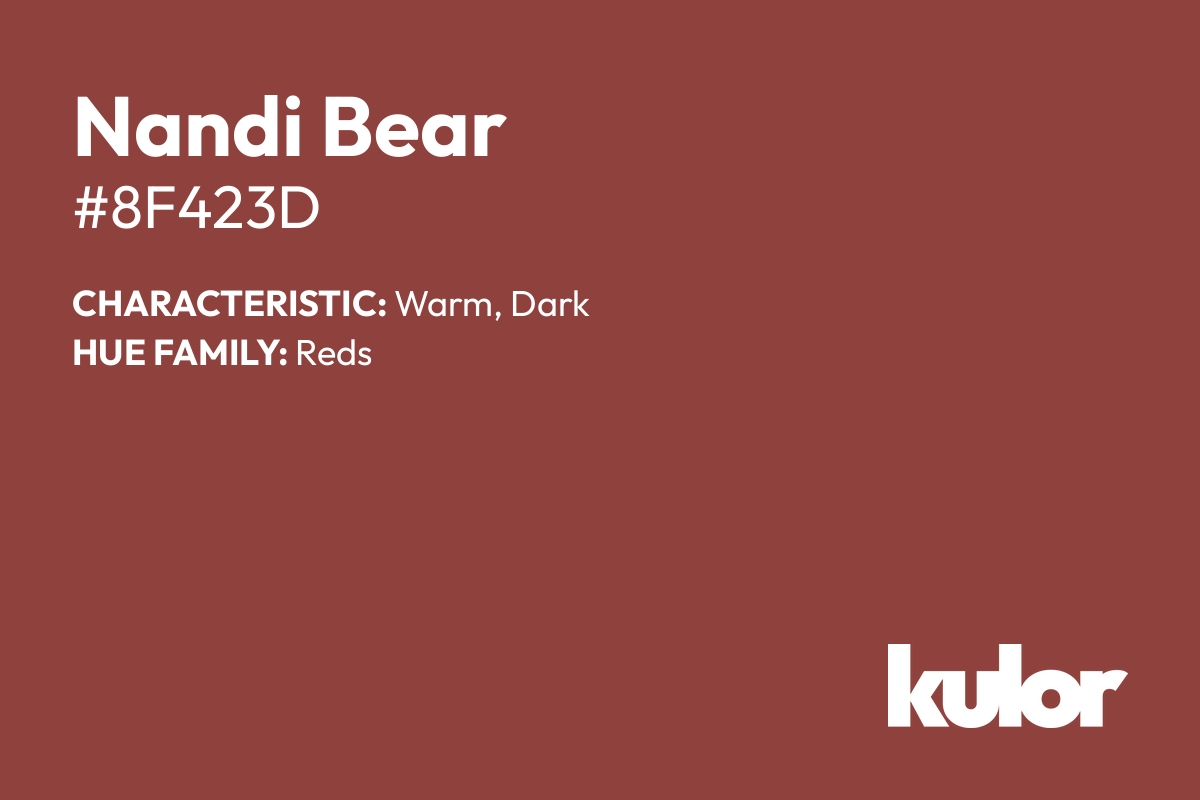 Nandi Bear
#8F423D

CHARACTERISTIC: Warm, Dark
HUE FAMILY: Reds

kulor